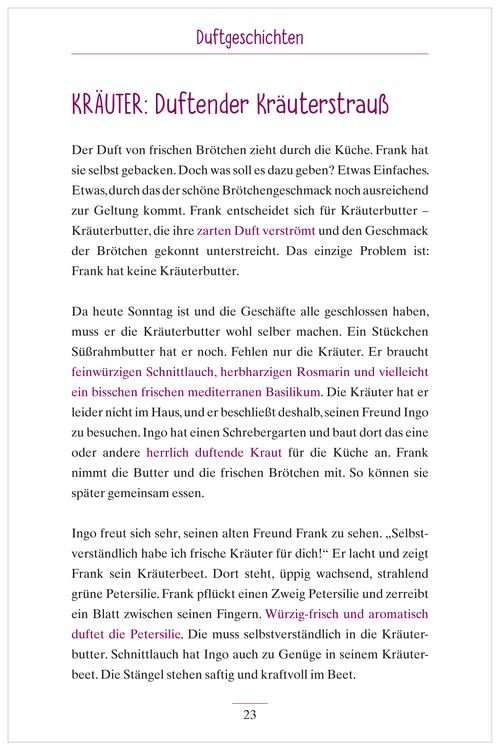 Duftgeschichten

KRÄUTER: Duftender Kräuterstrauß

Der Duft von frischen Brötchen zieht durch die Küche. Frank hat sie selbst gebacken. Doch was soll es dazu geben? Etwas Einfaches. Etwas, durch das der schöne Brötchengeschmack noch ausreichend zur Geltung kommt. Frank entscheidet sich für Kräuterbutter – Kräuterbutter, die ihre zarten Duft verströmt und den Geschmack der Brötchen gekonnt unterstreicht. Das einzige Problem ist: Frank hat keine Kräuterbutter.

Da heute Sonntag ist und die Geschäfte alle geschlossen haben, muss er die Kräuterbutter wohl selber machen. Ein Stückchen Süßrahmbutter hat er noch. Fehlen nur die Kräuter. Er braucht feinwürzigen Schnittlauch, herbharzigen Rosmarin und vielleicht ein bisschen frischen mediterranen Basilikum. Die Kräuter hat er leider nicht im Haus, und er beschließt deshalb, seinen Freund Ingo zu besuchen. Ingo hat einen Schrebergarten und baut dort das eine oder andere herrlich duftende Kraut für die Küche an. Frank nimmt die Butter und die frischen Brötchen mit. So können sie später gemeinsam essen.

Ingo freut sich sehr, seinen alten Freund Frank zu sehen. „Selbstverständlich habe ich frische Kräuter für dich!“ Er lacht und zeigt Frank sein Kräuterbeet. Dort steht, üppig wachsend, strahlend grüne Petersilie. Frank pflückt einen Zweig Petersilie und zerreibt ein Blatt zwischen seinen Fingern. Würzig-frisch und aromatisch duftet die Petersilie. Die muss selbstverständlich in die Kräuterbutter. Schnittlauch hat Ingo auch zu Genüge in seinem Kräuterbeet. Die Stängel stehen saftig und kraftvoll im Beet.

23